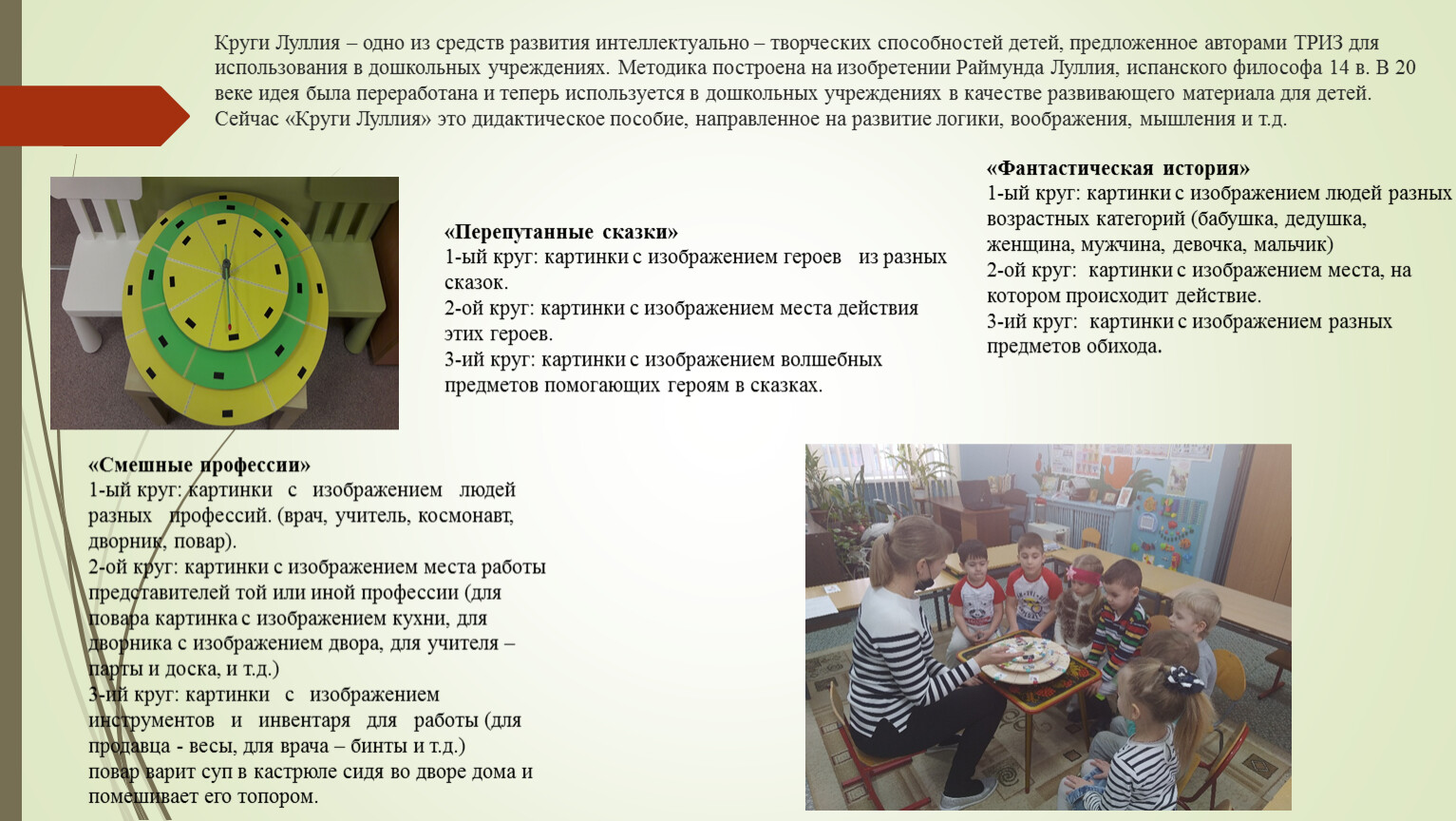 Круги Луллия – одно из средств развития интеллектуально – творческих способностей детей, предложенное авторами ТРИЗ для использования в дошкольных учреждениях. Методика построена на изобретении Раймунда Луллия, испанского философа 14 в. В 20 веке идея была переработана и теперь используется в дошкольных учреждениях в качестве развивающего материала для детей. Сейчас «Круги Луллия» это дидактическое пособие, направленное на развитие логики, воображения, мышления и т.д.

«Перепутанные сказки»
1-ый круг: картинки с изображением героев из разных сказок.
2-ой круг: картинки с изображением места действия этих героев.
3-ий круг: картинки с изображением волшебных предметов помогающих героям в сказках.

«Фантастическая история»
1-ый круг: картинки с изображением людей разных возрастных категорий (бабушка, дедушка, женщина, мужчина, девочка, мальчик)
2-ой круг: картинки с изображением места, на котором происходит действие.
3-ий круг: картинки с изображением разных предметов обихода.

«Смешные профессии»
1-ый круг: картинки с изображением людей разных профессий. (врач, учитель, космонавт, дворник, повар).
2-ой круг: картинки с изображением места работы представителей той или иной профессии (для повара картинка с изображением кухни, для дворника с изображением двора, для учителя – парты и доска, и т.д.)
3-ий круг: картинки с изображением инструментов и инвентаря для работы (для продавца - весы, для врача – бинты и т.д.)
повар варит суп в кастрюле сидя во дворе дома и помешивает его топором.